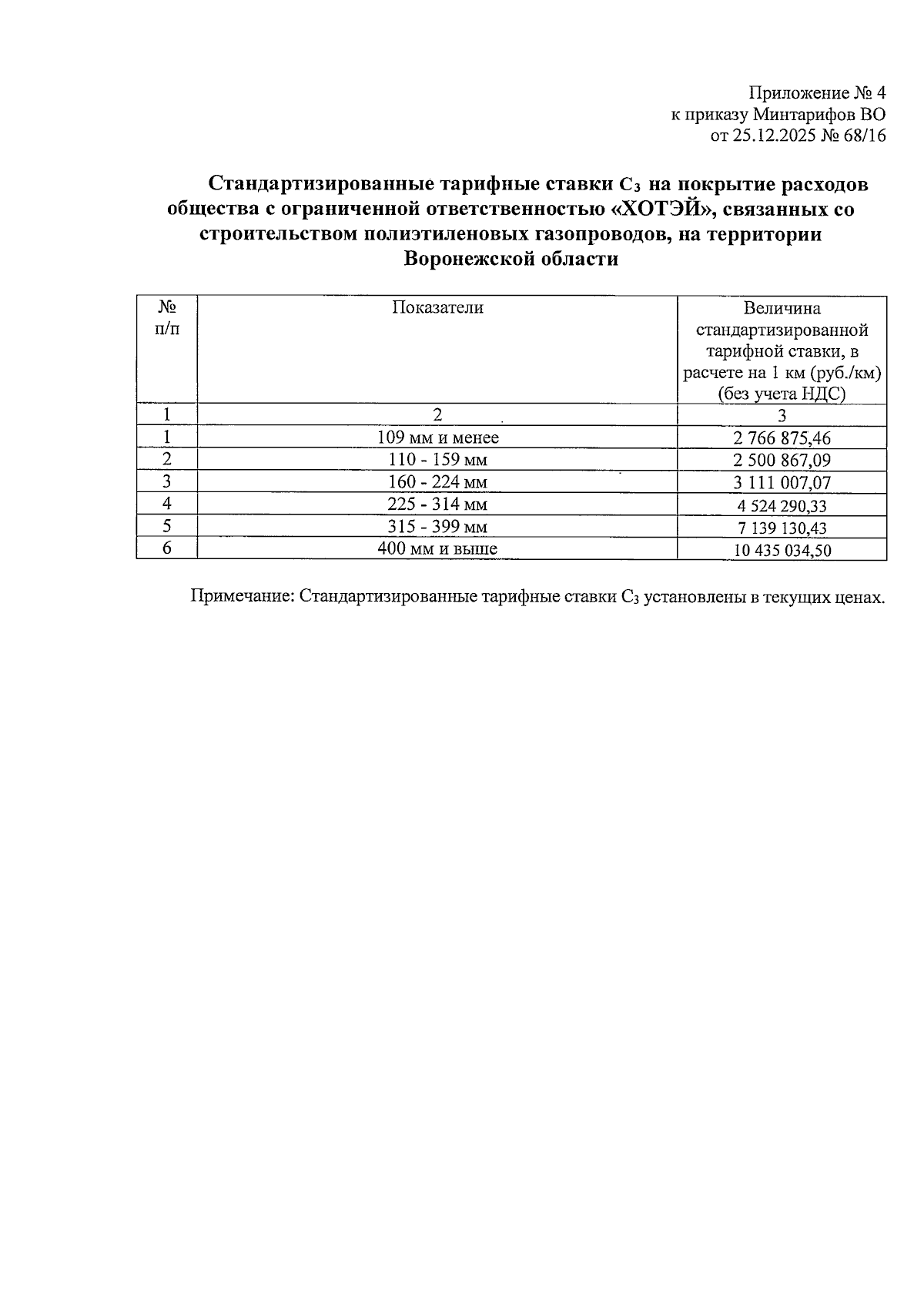 Приложение № 4
к приказу Минтарифов ВО
от 25.12.2025 № 68/16

Стандартизированные тарифные ставки $C_3$ на покрытие расходов общества с ограниченной ответственностью «ХОТЭЙ», связанных со строительством полиэтиленовых газопроводов, на территории Воронежской области

| № п/п | Показатели | Величина стандартизированной тарифной ставки, в расчете на 1 км (руб./км) (без учета НДС) |
|---|---|---|
| 1 | 2 | 3 |
| 1 | 109 мм и менее | 2 766 875,46 |
| 2 | 110 - 159 мм | 2 500 867,09 |
| 3 | 160 - 224 мм | 3 111 007,07 |
| 4 | 225 - 314 мм | 4 524 290,33 |
| 5 | 315 - 399 мм | 7 139 130,43 |
| 6 | 400 мм и выше | 10 435 034,50 |

Примечание: Стандартизированные тарифные ставки $C_3$ установлены в текущих ценах.